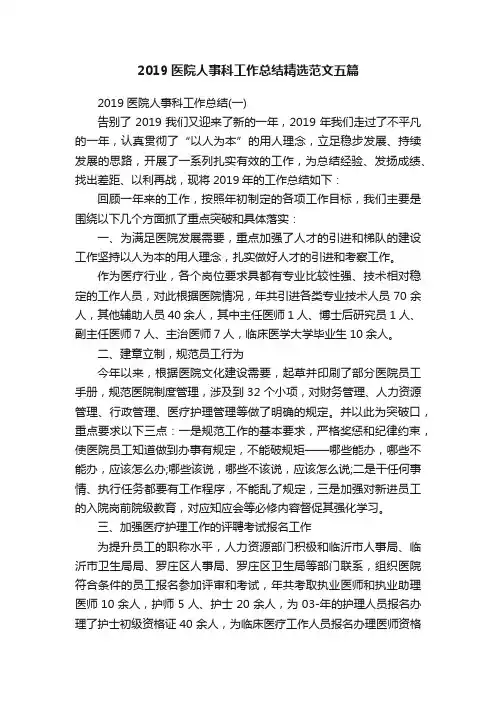 2019 医院人事科工作总结精选范文五篇

2019 医院人事科工作总结(一)

告别了 2019 我们又迎来了新的一年，2019 年我们走过了不平凡的一年，认真贯彻了“以人为本”的用人理念，立足稳步发展、持续发展的思路，开展了一系列扎实有效的工作，为总结经验、发扬成绩、找出差距、以利再战，现将 2019 年的工作总结如下：

回顾一年来的工作，按照年初制定的各项工作目标，我们主要是围绕以下几个方面抓了重点突破和具体落实：

一、为满足医院发展需要，重点加强了人才的引进和梯队的建设工作坚持以人为本的用人理念，扎实做好人才的引进和考察工作。

作为医疗行业，各个岗位要求具都有专业比较性强、技术相对稳定的工作人员，对此根据医院情况，年共引进各类专业技术人员 70 余人，其他辅助人员 40 余人，其中主任医师 1 人、博士后研究员 1 人、副主任医师 7 人、主治医师 7 人，临床医学大学毕业生 10 余人。

二、建章立制，规范员工行为

今年以来，根据医院文化建设需要，起草并印刷了部分医院员工手册，规范医院制度管理，涉及到 32 个小项，对财务管理、人力资源管理、行政管理、医疗护理管理等做了明确的规定。并以此为突破口，重点要求以下三点：一是规范工作的基本要求，严格奖惩和纪律约束，使医院员工知道做到办事有规定，不能破规矩——哪些能办，哪些不能办，应该怎么办;哪些该说，哪些不该说，应该怎么说;二是干任何事情、执行任务都要有工作程序，不能乱了规定，三是加强对新进员工的入院岗前院级教育，对应知应会等必修内容督促其强化学习。

三、加强医疗护理工作的评聘考试报名工作

为提升员工的职称水平，人力资源部门积极和临沂市人事局、临沂市卫生局局、罗庄区人事局、罗庄区卫生局等部门联系，组织医院符合条件的员工报名参加评审和考试，年共考取执业医师和执业助理医师 10 余人，护师 5 人、护士 20 余人，为 03-年的护理人员报名办理了护士初级资格证 40 余人，为临床医疗工作人员报名办理医师资格